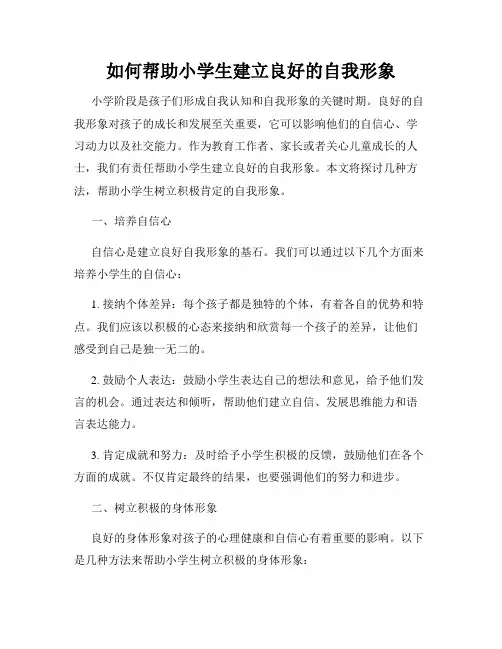 如何帮助小学生建立良好的自我形象

小学阶段是孩子们形成自我认知和自我形象的关键时期。良好的自我形象对孩子的成长和发展至关重要，它可以影响他们的自信心、学习动力以及社交能力。作为教育工作者、家长或者关心儿童成长的人士，我们有责任帮助小学生建立良好的自我形象。本文将探讨几种方法，帮助小学生树立积极肯定的自我形象。

一、培养自信心

自信心是建立良好自我形象的基石。我们可以通过以下几个方面来培养小学生的自信心：

1. 接纳个体差异：每个孩子都是独特的个体，有着各自的优势和特点。我们应该以积极的心态来接纳和欣赏每一个孩子的差异，让他们感受到自己是独一无二的。

2. 鼓励个人表达：鼓励小学生表达自己的想法和意见，给予他们发言的机会。通过表达和倾听，帮助他们建立自信、发展思维能力和语言表达能力。

3. 肯定成就和努力：及时给予小学生积极的反馈，鼓励他们在各个方面的成就。不仅肯定最终的结果，也要强调他们的努力和进步。

二、树立积极的身体形象

良好的身体形象对孩子的心理健康和自信心有着重要的影响。以下是几种方法来帮助小学生树立积极的身体形象：